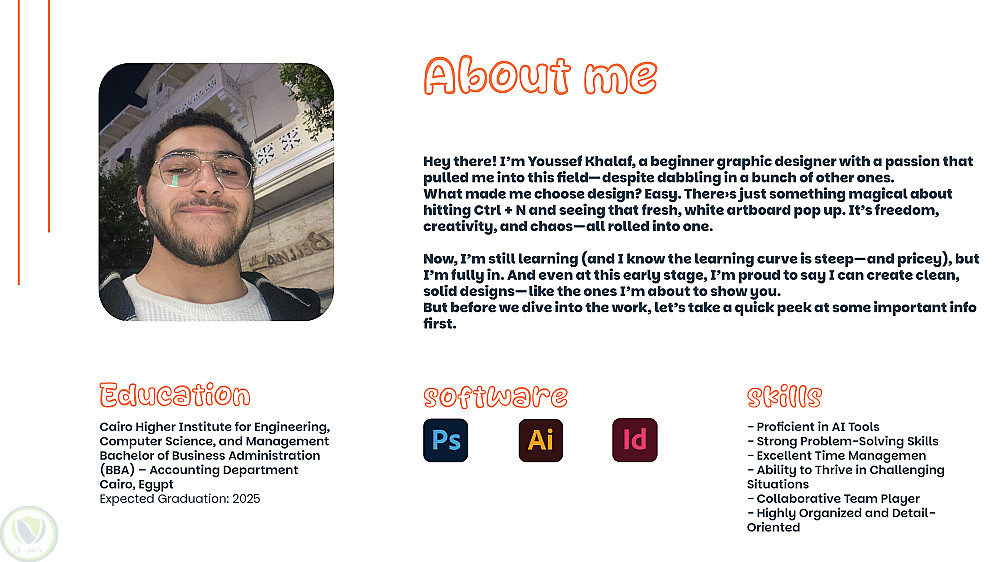 About me

Hey there! I'm Youssef Khalaf, a beginner graphic designer with a passion that pulled me into this field—despite dabbling in a bunch of other ones.
What made me choose design? Easy. There›s just something magical about hitting Ctrl + N and seeing that fresh, white artboard pop up. It's freedom, creativity, and chaos—all rolled into one.

Now, I'm still learning (and I know the learning curve is steep—and pricey), but I'm fully in. And even at this early stage, I'm proud to say I can create clean, solid designs—like the ones I'm about to show you.
But before we dive into the work, let's take a quick peek at some important info first.

Education

Cairo Higher Institute for Engineering, Computer Science, and Management
Bachelor of Business Administration (BBA) – Accounting Department
Cairo, Egypt
Expected Graduation: 2025

software

Ps Ai Id

skills

- Proficient in AI Tools
- Strong Problem-Solving Skills
- Excellent Time Managemen
- Ability to Thrive in Challenging Situations
- Collaborative Team Player
- Highly Organized and Detail-Oriented